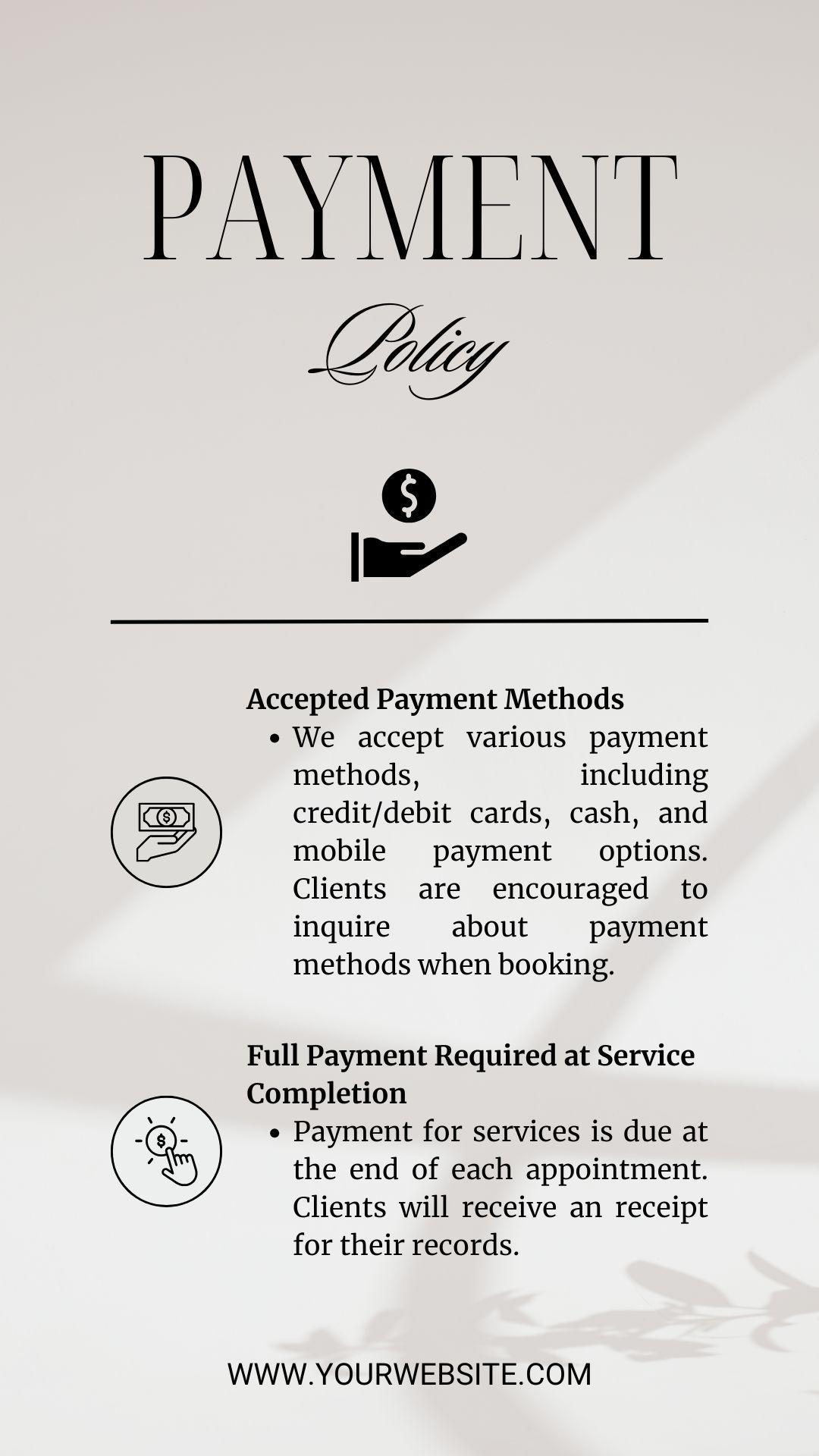 PAYMENT

Policy

Accepted Payment Methods

• We accept various payment methods, including credit/debit cards, cash, and mobile payment options. Clients are encouraged to inquire about payment methods when booking.

Full Payment Required at Service Completion

• Payment for services is due at the end of each appointment. Clients will receive an receipt for their records.

WWW.YOURWEBSITE.COM